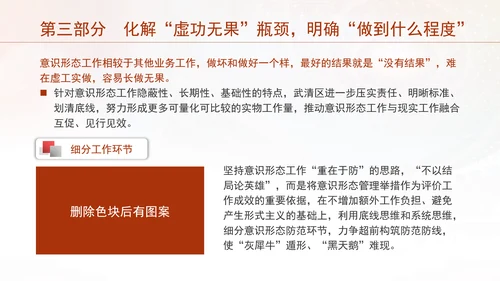 第三部分　化解“虚功无果”瓶颈，明确“做到什么程度”

意识形态工作相较于其他业务工作，做坏和做好一个样，最好的结果就是“没有结果”，难在虚工实做，容易长做无果。

■ 针对意识形态工作隐蔽性、长期性、基础性的特点，武清区进一步压实责任、明晰标准、划清底线，努力形成更多可量化可比较的实物工作量，推动意识形态工作与现实工作融合互促、见行见效。

细分工作环节

删除色块后有图案

坚持意识形态工作“重在于防”的思路，“不以结局论英雄”，而是将意识形态管理举措作为评价工作成效的重要依据，在不增加额外工作负担、避免产生形式主义的基础上，利用底线思维和系统思维，细分意识形态防范环节，力争超前构筑防范防线，使“灰犀牛”遁形、“黑天鹅”难现。